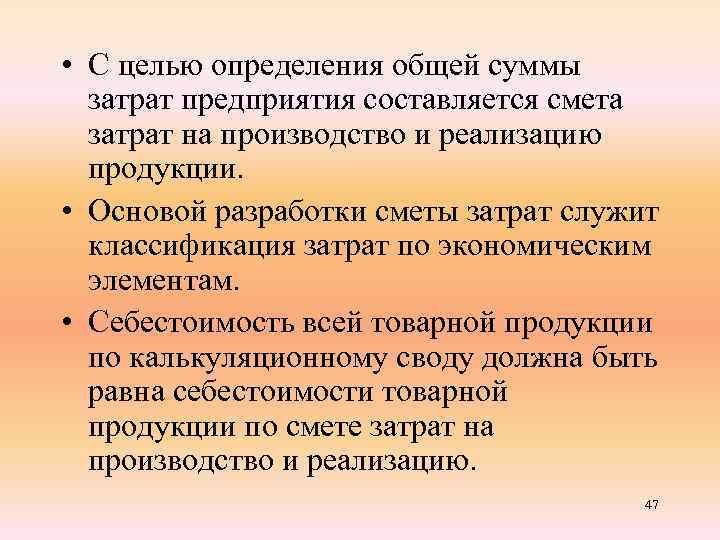 • С целью определения общей суммы затрат предприятия составляется смета затрат на производство и реализацию продукции.

• Основой разработки сметы затрат служит классификация затрат по экономическим элементам.

• Себестоимость всей товарной продукции по калькуляционному своду должна быть равна себестоимости товарной продукции по смете затрат на производство и реализацию.

47